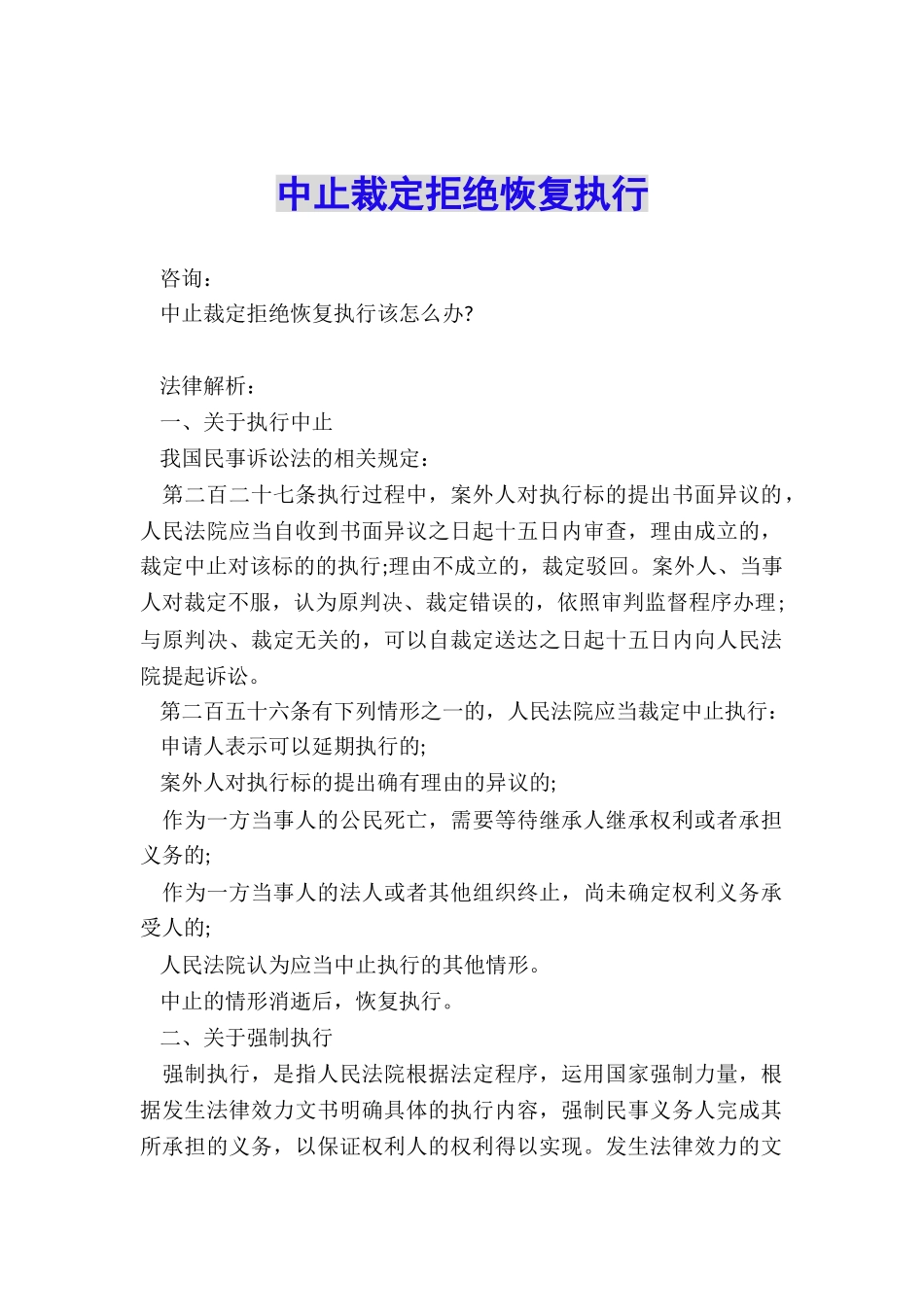 中止裁定拒绝恢复执行

咨询：
中止裁定拒绝恢复执行该怎么办?

法律解析：
一、关于执行中止
我国民事诉讼法的相关规定：
第二百二十七条执行过程中，案外人对执行标的提出书面异议的，人民法院应当自收到书面异议之日起十五日内审查，理由成立的，裁定中止对该标的的执行;理由不成立的，裁定驳回。案外人、当事人对裁定不服，认为原判决、裁定错误的，依照审判监督程序办理;与原判决、裁定无关的，可以自裁定送达之日起十五日内向人民法院提起诉讼。
第二百五十六条有下列情形之一的，人民法院应当裁定中止执行：
申请人表示可以延期执行的;
案外人对执行标的提出确有理由的异议的;
作为一方当事人的公民死亡，需要等待继承人继承权利或者承担义务的;
作为一方当事人的法人或者其他组织终止，尚未确定权利义务承受人的;
人民法院认为应当中止执行的其他情形。
中止的情形消逝后，恢复执行。
二、关于强制执行
强制执行，是指人民法院根据法定程序，运用国家强制力量，根据发生法律效力文书明确具体的执行内容，强制民事义务人完成其所承担的义务，以保证权利人的权利得以实现。发生法律效力的文